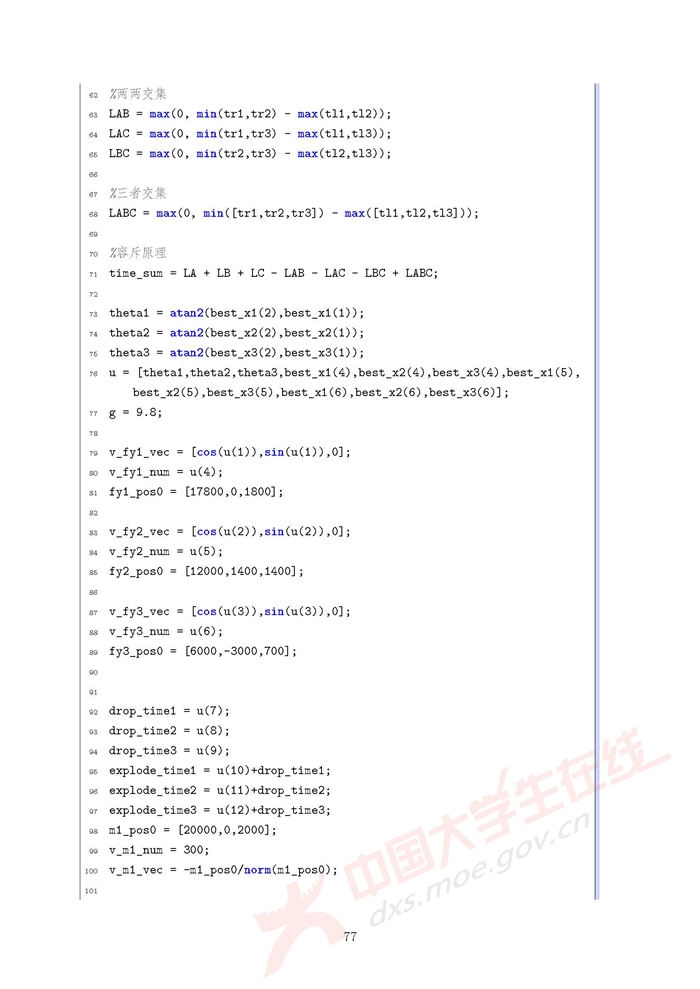 62 %两两交集
63 LAB = max(0, min(tr1,tr2) - max(tl1,tl2));
64 LAC = max(0, min(tr1,tr3) - max(tl1,tl3));
65 LBC = max(0, min(tr2,tr3) - max(tl2,tl3));
66
67 %三者交集
68 LABC = max(0, min([tr1,tr2,tr3]) - max([tl1,tl2,tl3]));
69
70 %容斥原理
71 time_sum = LA + LB + LC - LAB - LAC - LBC + LABC;
72
73 theta1 = atan2(best_x1(2),best_x1(1));
74 theta2 = atan2(best_x2(2),best_x2(1));
75 theta3 = atan2(best_x3(2),best_x3(1));
76 u = [theta1,theta2,theta3,best_x1(4),best_x2(4),best_x3(4),best_x1(5), best_x2(5),best_x3(5),best_x1(6),best_x2(6),best_x3(6)];
77 g = 9.8;
78
79 v_fy1_vec = [cos(u(1)),sin(u(1)),0];
80 v_fy1_num = u(4);
81 fy1_pos0 = [17800,0,1800];
82
83 v_fy2_vec = [cos(u(2)),sin(u(2)),0];
84 v_fy2_num = u(5);
85 fy2_pos0 = [12000,1400,1400];
86
87 v_fy3_vec = [cos(u(3)),sin(u(3)),0];
88 v_fy3_num = u(6);
89 fy3_pos0 = [6000,-3000,700];
90
91
92 drop_time1 = u(7);
93 drop_time2 = u(8);
94 drop_time3 = u(9);
95 explode_time1 = u(10)+drop_time1;
96 explode_time2 = u(11)+drop_time2;
97 explode_time3 = u(12)+drop_time3;
98 m1_pos0 = [20000,0,2000];
99 v_m1_num = 300;
100 v_m1_vec = -m1_pos0/norm(m1_pos0);
101

中国大学生在线
dxs.moe.gov.cn

77